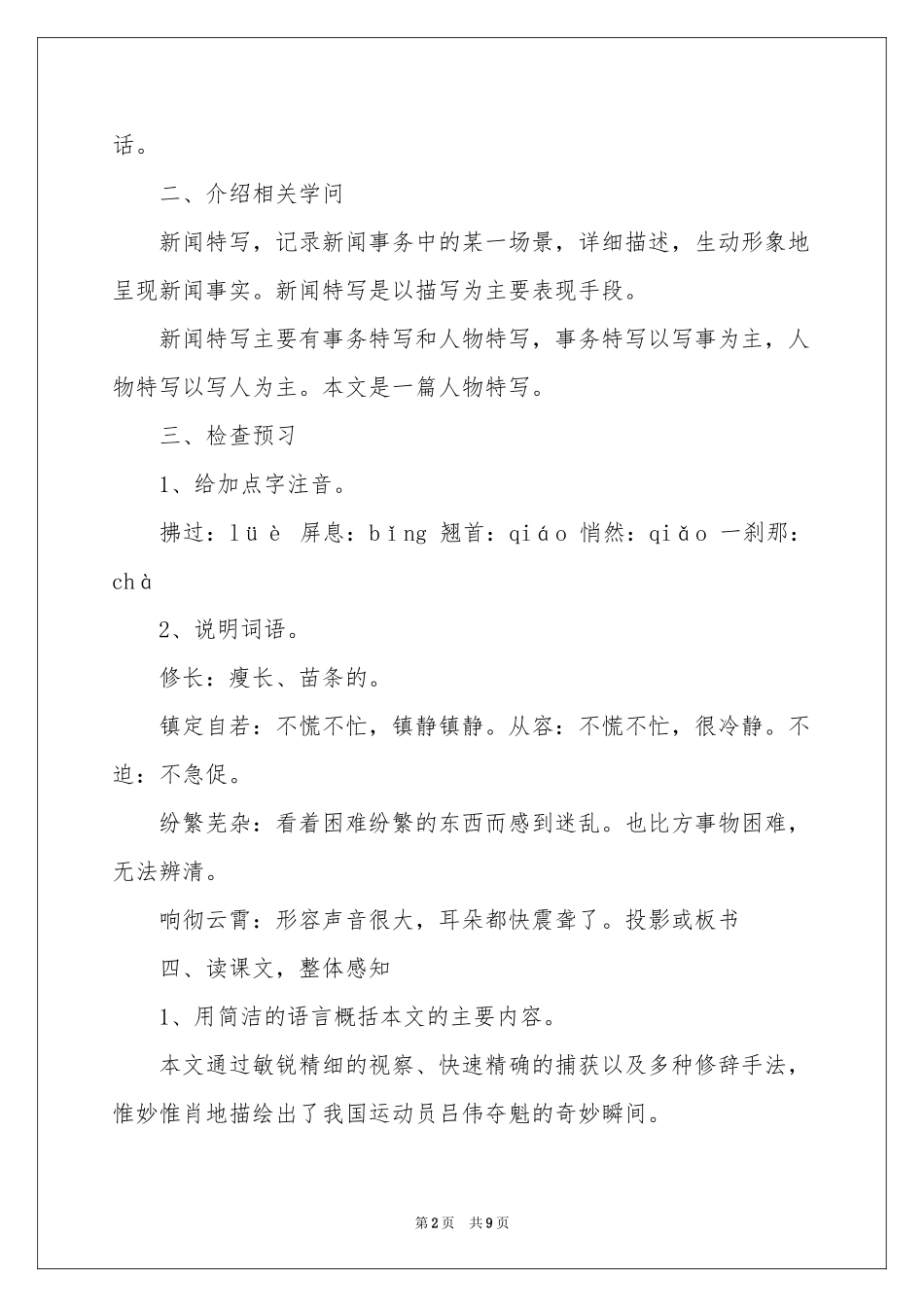 话。

二、介绍相关学问

新闻特写，记录新闻事务中的某一场景，详细描述，生动形象地呈现新闻事实。新闻特写是以描写为主要表现手段。

新闻特写主要有事务特写和人物特写，事务特写以写事为主，人物特写以写人为主。本文是一篇人物特写。

三、检查预习

1、给加点字注音。

拂过：lüè 屏息：bǐng 翘首：qiáo 悄然：qiǎo 一刹那：chà

2、说明词语。

修长：瘦长、苗条的。

镇定自若：不慌不忙，镇静镇静。从容：不慌不忙，很冷静。不迫：不急促。

纷繁芜杂：看着困难纷繁的东西而感到迷乱。也比方事物困难，无法辨清。

响彻云霄：形容声音很大，耳朵都快震聋了。投影或板书

四、读课文，整体感知

1、用简洁的语言概括本文的主要内容。

本文通过敏锐精细的视察、快速精确的捕获以及多种修辞手法，惟妙惟肖地描绘出了我国运动员吕伟夺魁的奇妙瞬间。

第2页 共9页